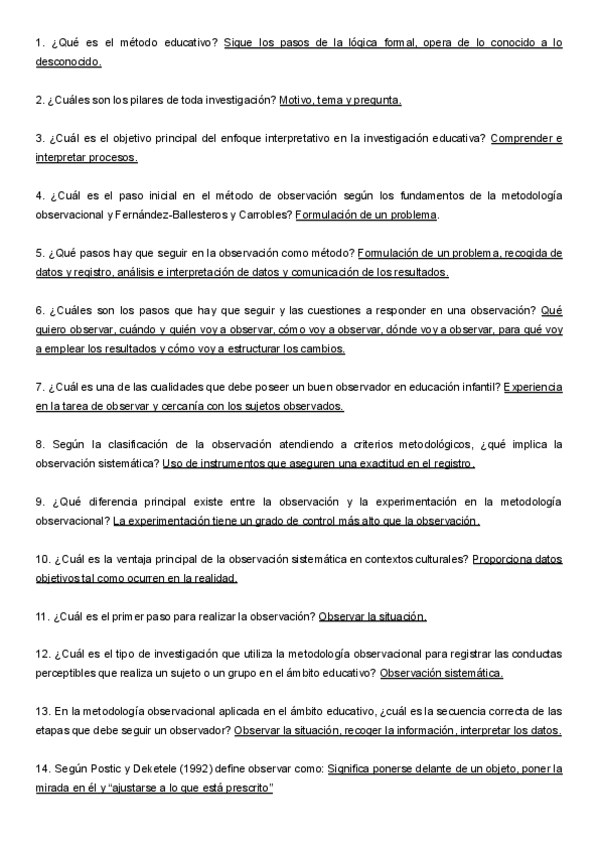 1. ¿Qué es el método educativo? Sigue los pasos de la lógica formal, opera de lo conocido a lo desconocido.

2. ¿Cuáles son los pilares de toda investigación? Motivo, tema y pregunta.

3. ¿Cuál es el objetivo principal del enfoque interpretativo en la investigación educativa? Comprender e interpretar procesos.

4. ¿Cuál es el paso inicial en el método de observación según los fundamentos de la metodología observacional y Fernández-Ballesteros y Carrobles? Formulación de un problema.

5. ¿Qué pasos hay que seguir en la observación como método? Formulación de un problema, recogida de datos y registro, análisis e interpretación de datos y comunicación de los resultados.

6. ¿Cuáles son los pasos que hay que seguir y las cuestiones a responder en una observación? Qué quiero observar, cuándo y quién voy a observar, cómo voy a observar, dónde voy a observar, para qué voy a emplear los resultados y cómo voy a estructurar los cambios.

7. ¿Cuál es una de las cualidades que debe poseer un buen observador en educación infantil? Experiencia en la tarea de observar y cercanía con los sujetos observados.

8. Según la clasificación de la observación atendiendo a criterios metodológicos, ¿qué implica la observación sistemática? Uso de instrumentos que aseguren una exactitud en el registro.

9. ¿Qué diferencia principal existe entre la observación y la experimentación en la metodología observacional? La experimentación tiene un grado de control más alto que la observación.

10. ¿Cuál es la ventaja principal de la observación sistemática en contextos culturales? Proporciona datos objetivos tal como ocurren en la realidad.

11. ¿Cuál es el primer paso para realizar la observación? Observar la situación.

12. ¿Cuál es el tipo de investigación que utiliza la metodología observacional para registrar las conductas perceptibles que realiza un sujeto o un grupo en el ámbito educativo? Observación sistemática.

13. En la metodología observacional aplicada en el ámbito educativo, ¿cuál es la secuencia correcta de las etapas que debe seguir un observador? Observar la situación, recoger la información, interpretar los datos.

14. Según Postic y Deketele (1992) define observar como: Significa ponerse delante de un objeto, poner la mirada en él y "ajustarse a lo que está prescrito"